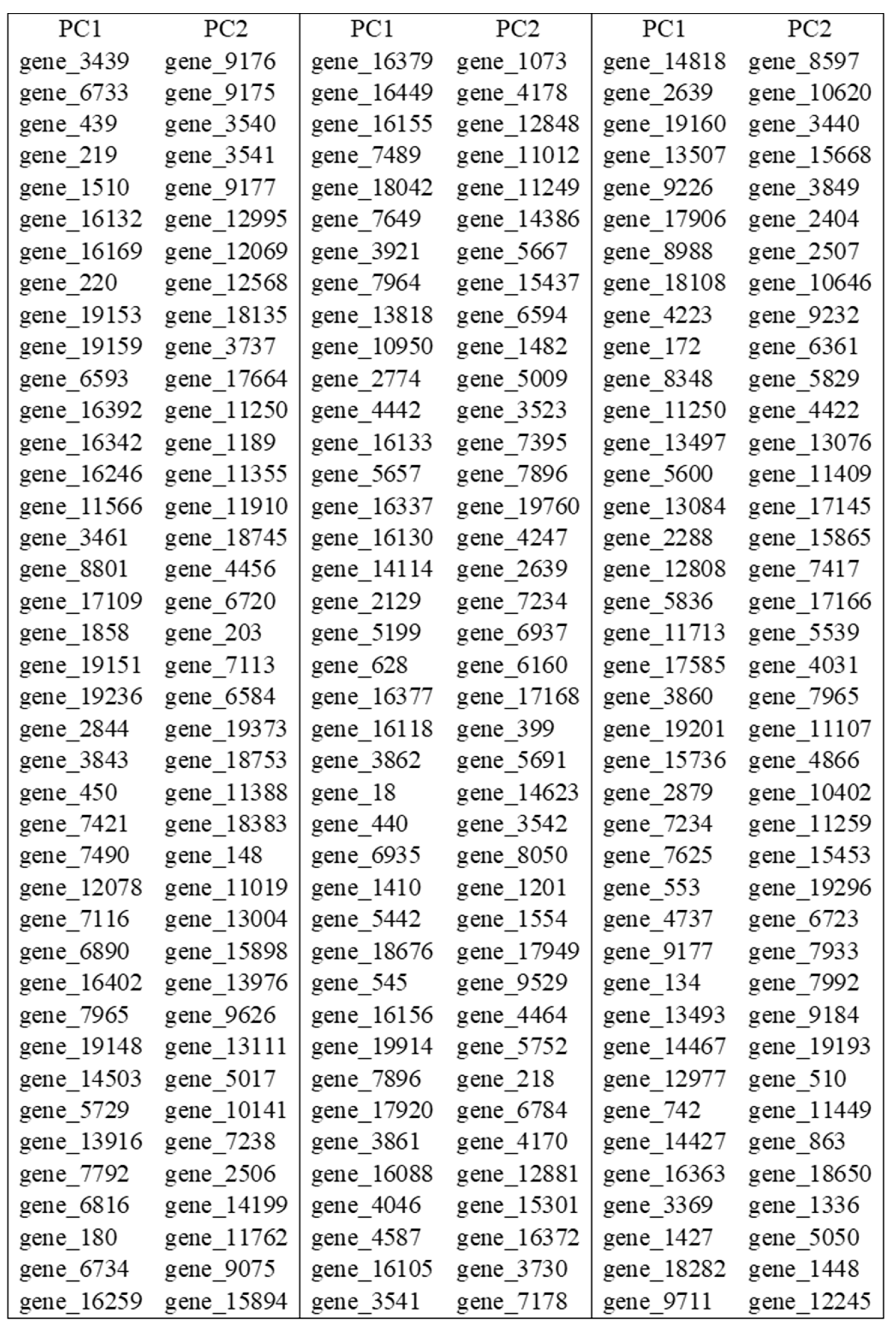 | PC1 | PC2 | PC1 | PC2 | PC1 | PC2 |
|---|---|---|---|---|---|
| gene_3439 | gene_9176 | gene_16379 | gene_1073 | gene_14818 | gene_8597 |
| gene_6733 | gene_9175 | gene_16449 | gene_4178 | gene_2639 | gene_10620 |
| gene_439 | gene_3540 | gene_16155 | gene_12848 | gene_19160 | gene_3440 |
| gene_219 | gene_3541 | gene_7489 | gene_11012 | gene_13507 | gene_15668 |
| gene_1510 | gene_9177 | gene_18042 | gene_11249 | gene_9226 | gene_3849 |
| gene_16132 | gene_12995 | gene_7649 | gene_14386 | gene_17906 | gene_2404 |
| gene_16169 | gene_12069 | gene_3921 | gene_5667 | gene_8988 | gene_2507 |
| gene_220 | gene_12568 | gene_7964 | gene_15437 | gene_18108 | gene_10646 |
| gene_19153 | gene_18135 | gene_13818 | gene_6594 | gene_4223 | gene_9232 |
| gene_19159 | gene_3737 | gene_10950 | gene_1482 | gene_172 | gene_6361 |
| gene_6593 | gene_17664 | gene_2774 | gene_5009 | gene_8348 | gene_5829 |
| gene_16392 | gene_11250 | gene_4442 | gene_3523 | gene_11250 | gene_4422 |
| gene_16342 | gene_1189 | gene_16133 | gene_7395 | gene_13497 | gene_13076 |
| gene_16246 | gene_11355 | gene_5657 | gene_7896 | gene_5600 | gene_11409 |
| gene_11566 | gene_11910 | gene_16337 | gene_19760 | gene_13084 | gene_17145 |
| gene_3461 | gene_18745 | gene_16130 | gene_4247 | gene_2288 | gene_15865 |
| gene_8801 | gene_4456 | gene_14114 | gene_2639 | gene_12808 | gene_7417 |
| gene_17109 | gene_6720 | gene_2129 | gene_7234 | gene_5836 | gene_17166 |
| gene_1858 | gene_203 | gene_5199 | gene_6937 | gene_11713 | gene_5539 |
| gene_19151 | gene_7113 | gene_628 | gene_6160 | gene_17585 | gene_4031 |
| gene_19236 | gene_6584 | gene_16377 | gene_17168 | gene_3860 | gene_7965 |
| gene_2844 | gene_19373 | gene_16118 | gene_399 | gene_19201 | gene_11107 |
| gene_3843 | gene_18753 | gene_3862 | gene_5691 | gene_15736 | gene_4866 |
| gene_450 | gene_11388 | gene_18 | gene_14623 | gene_2879 | gene_10402 |
| gene_7421 | gene_18383 | gene_440 | gene_3542 | gene_7234 | gene_11259 |
| gene_7490 | gene_148 | gene_6935 | gene_8050 | gene_7625 | gene_15453 |
| gene_12078 | gene_11019 | gene_1410 | gene_1201 | gene_553 | gene_19296 |
| gene_7116 | gene_13004 | gene_5442 | gene_1554 | gene_4737 | gene_6723 |
| gene_6890 | gene_15898 | gene_18676 | gene_17949 | gene_9177 | gene_7933 |
| gene_16402 | gene_13976 | gene_545 | gene_9529 | gene_134 | gene_7992 |
| gene_7965 | gene_9626 | gene_16156 | gene_4464 | gene_13493 | gene_9184 |
| gene_19148 | gene_13111 | gene_19914 | gene_5752 | gene_14467 | gene_19193 |
| gene_14503 | gene_5017 | gene_7896 | gene_218 | gene_12977 | gene_510 |
| gene_5729 | gene_10141 | gene_17920 | gene_6784 | gene_742 | gene_11449 |
| gene_13916 | gene_7238 | gene_3861 | gene_4170 | gene_14427 | gene_863 |
| gene_7792 | gene_2506 | gene_16088 | gene_12881 | gene_16363 | gene_18650 |
| gene_6816 | gene_14199 | gene_4046 | gene_15301 | gene_3369 | gene_1336 |
| gene_180 | gene_11762 | gene_4587 | gene_16372 | gene_1427 | gene_5050 |
| gene_6734 | gene_9075 | gene_16105 | gene_3730 | gene_18282 | gene_1448 |
| gene_16259 | gene_15894 | gene_3541 | gene_7178 | gene_9711 | gene_12245 |